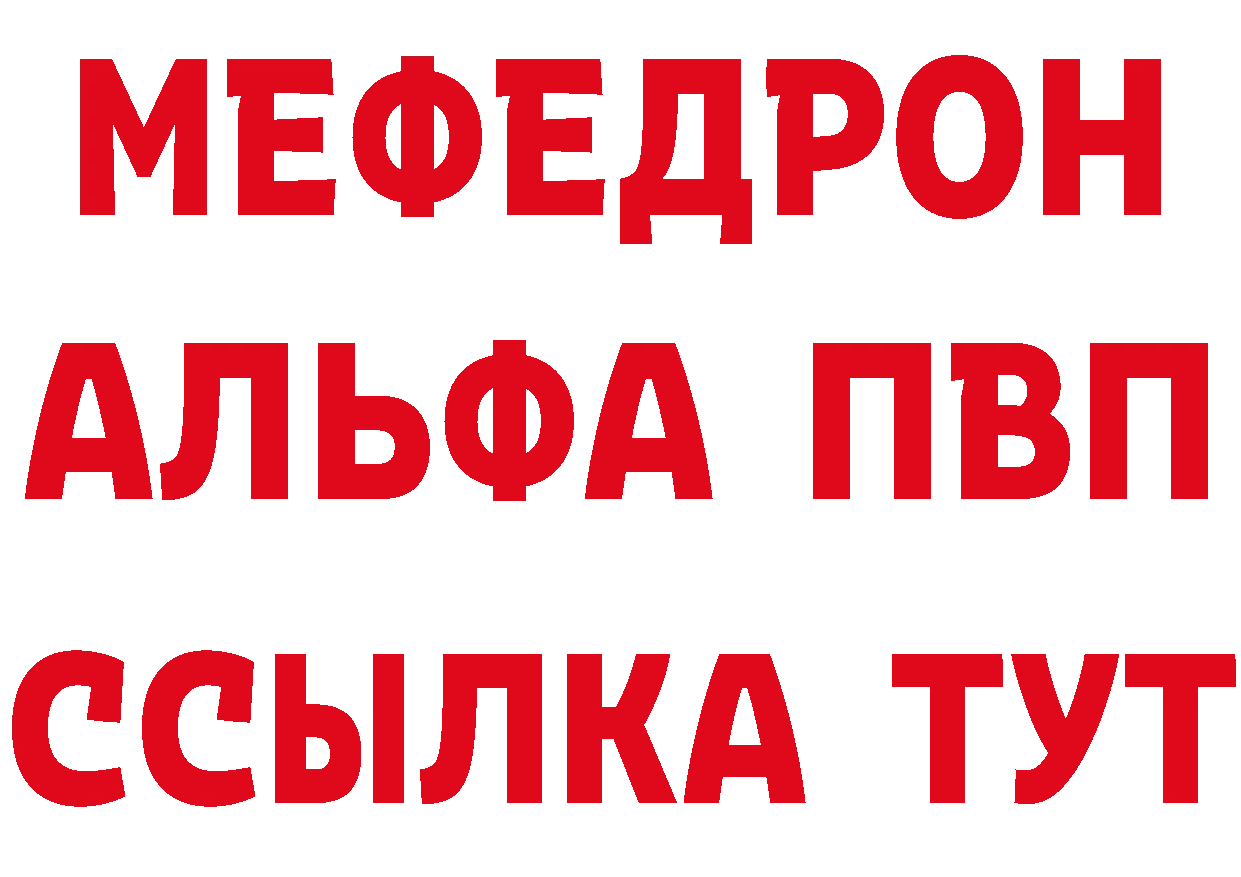 МЕФЕДРОН
АЛЬФА ПВП
ССЫЛКА ТУТ